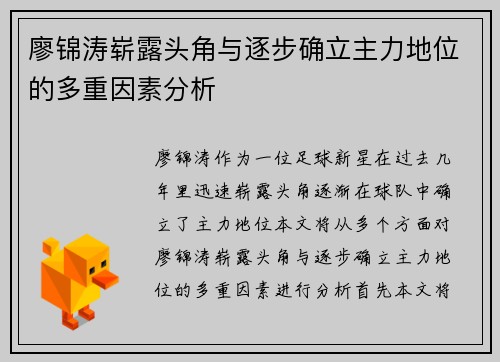 廖锦涛崭露头角与逐步确立主力地位的多重因素分析

廖锦涛作为一位足球新星在过去几年里迅速崭露头角逐渐在球队中确立了主力地位本文将从多个方面对廖锦涛崭露头角与逐步确立主力地位的多重因素进行分析首先本文将